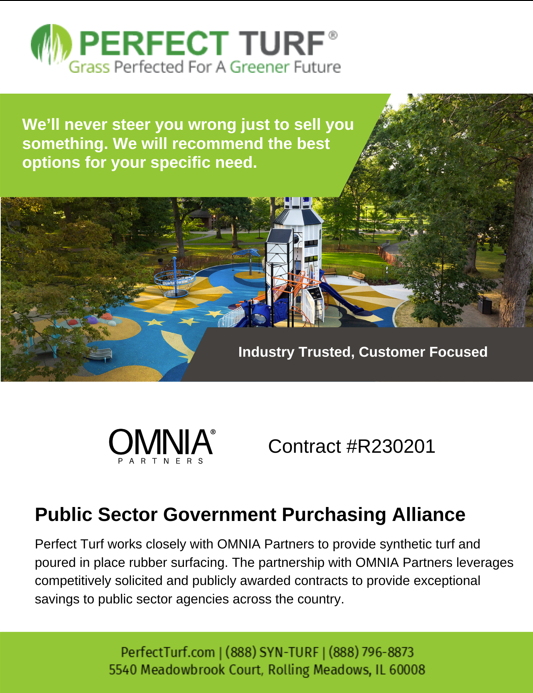 PERFECT TURF®
Grass Perfected For A Greener Future

We'll never steer you wrong just to sell you something. We will recommend the best options for your specific need.

Industry Trusted, Customer Focused

OMNIA®
PARTNERS

Contract #R230201

Public Sector Government Purchasing Alliance

Perfect Turf works closely with OMNIA Partners to provide synthetic turf and poured in place rubber surfacing. The partnership with OMNIA Partners leverages competitively solicited and publicly awarded contracts to provide exceptional savings to public sector agencies across the country.

PerfectTurf.com | (888) SYN-TURF | (888) 796-8873
5540 Meadowbrook Court, Rolling Meadows, IL 60008